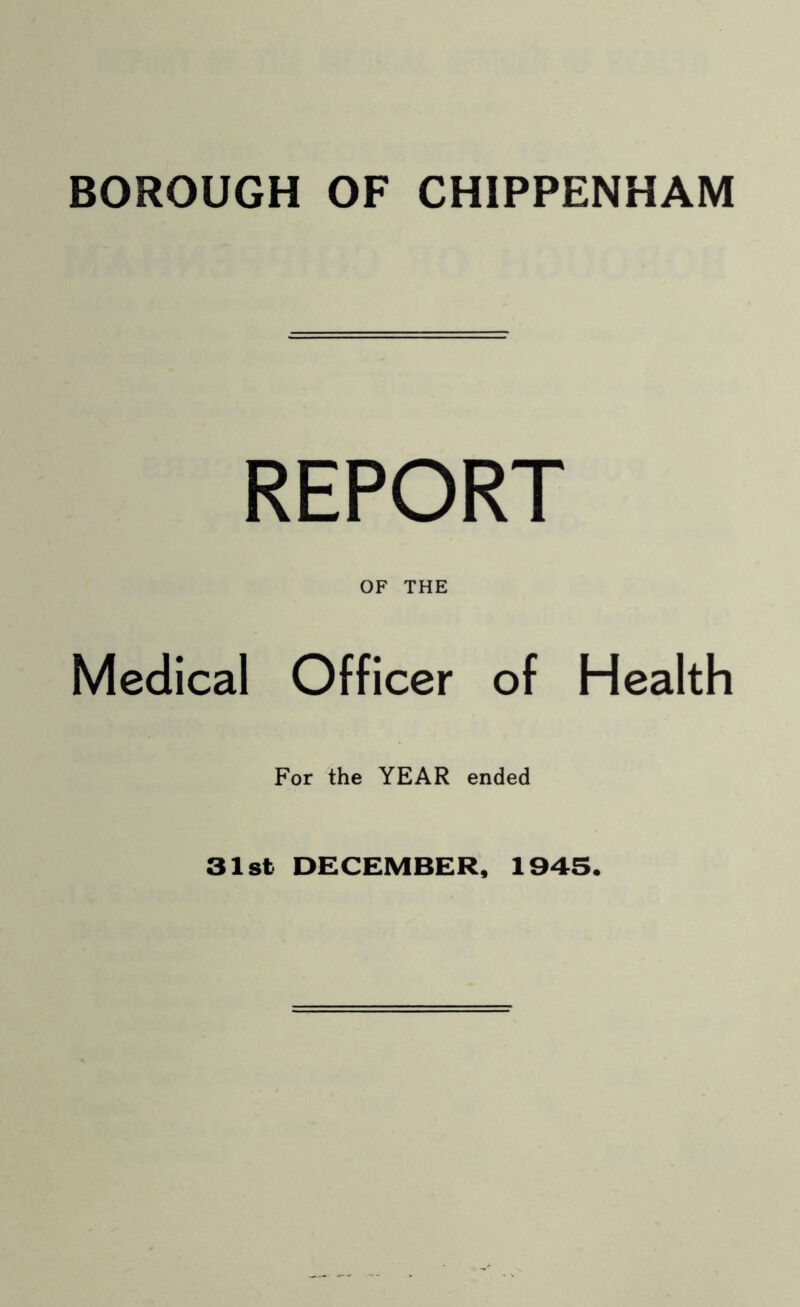 BOROUGH OF CHIPPENHAM

REPORT

OF THE

Medical Officer of Health

For the YEAR ended

31st DECEMBER, 1945.